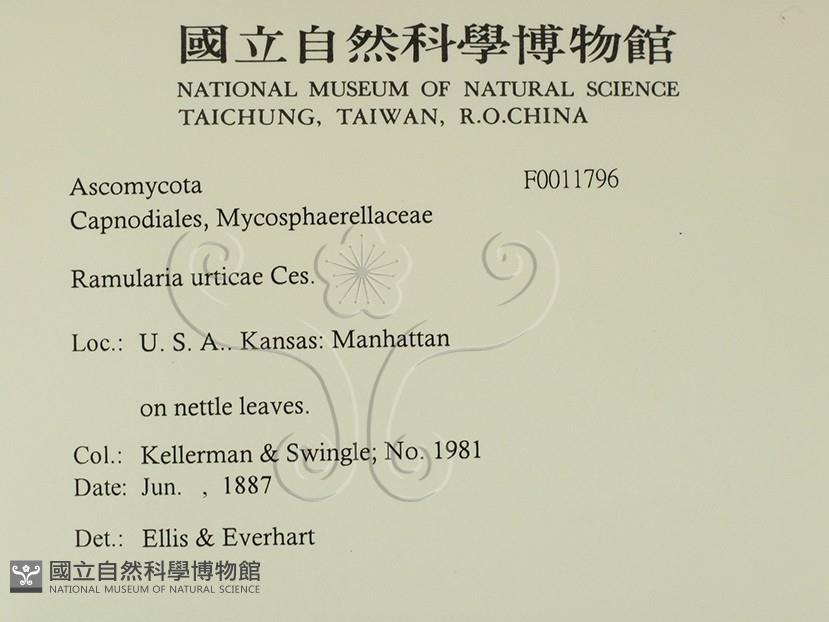 國立自然科學博物館
NATIONAL MUSEUM OF NATURAL SCIENCE
TAICHUNG, TAIWAN, R.O.CHINA

Ascomycota
Capnodiales, Mycosphaerellaceae

F0011796

Ramularia urticae Ces.

Loc.: U. S. A.. Kansas: Manhattan

on nettle leaves.

Col.: Kellerman & Swingle; No. 1981
Date: Jun. , 1887

Det.: Ellis & Everhart

國立自然科學博物館
NATIONAL MUSEUM OF NATURAL SCIENCE